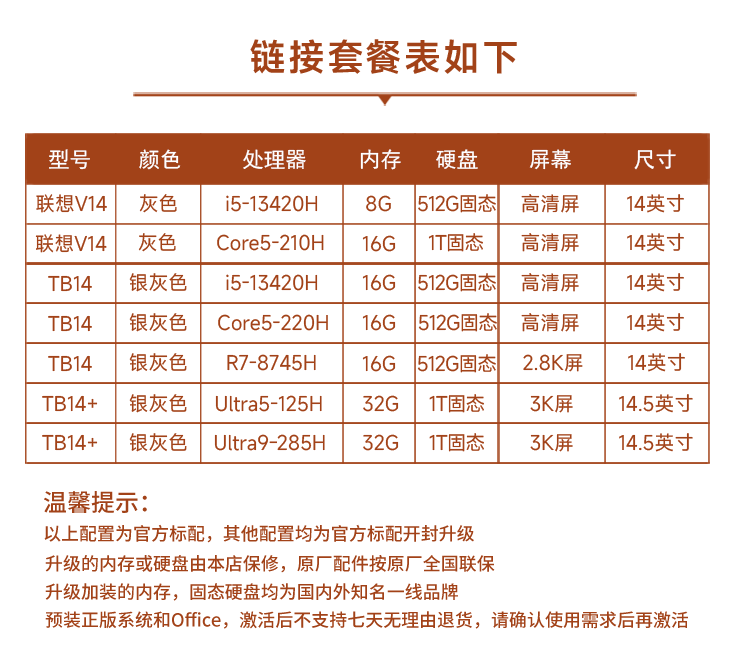 链接套餐表如下

| 型号 | 颜色 | 处理器 | 内存 | 硬盘 | 屏幕 | 尺寸 |
|---|---|---|---|---|---|---|
| 联想V14 | 灰色 | i5-13420H | 8G | 512G固态 | 高清屏 | 14英寸 |
| 联想V14 | 灰色 | Core5-210H | 16G | 1T固态 | 高清屏 | 14英寸 |
| TB14 | 银灰色 | i5-13420H | 16G | 512G固态 | 高清屏 | 14英寸 |
| TB14 | 银灰色 | Core5-220H | 16G | 512G固态 | 高清屏 | 14英寸 |
| TB14 | 银灰色 | R7-8745H | 16G | 512G固态 | 2.8K屏 | 14英寸 |
| TB14+ | 银灰色 | Ultra5-125H | 32G | 1T固态 | 3K屏 | 14.5英寸 |
| TB14+ | 银灰色 | Ultra9-285H | 32G | 1T固态 | 3K屏 | 14.5英寸 |

温馨提示：
以上配置为官方标配，其他配置均为官方标配开封升级
升级的内存或硬盘由本店保修，原厂配件按原厂全国联保
升级加装的内存，固态硬盘均为国内外知名一线品牌
预装正版系统和Office，激活后不支持七天无理由退货，请确认使用需求后再激活